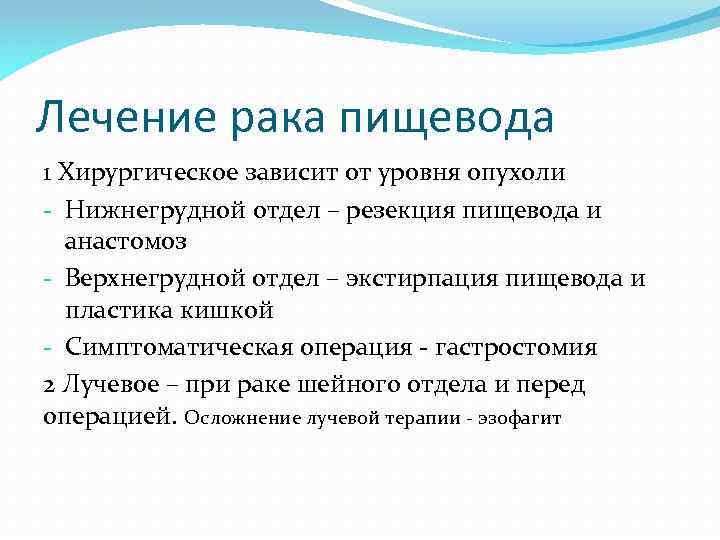 Лечение рака пищевода

1 Хирургическое зависит от уровня опухоли

- Нижнегрудной отдел – резекция пищевода и анастомоз
- Верхнегрудной отдел – экстирпация пищевода и пластика кишкой
- Симптоматическая операция - гастростомия

2 Лучевое – при раке шейного отдела и перед операцией. Осложнение лучевой терапии - эзофагит